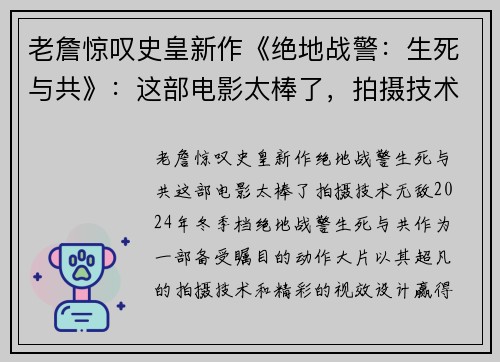 老詹惊叹史皇新作《绝地战警：生死与共》：这部电影太棒了，拍摄技术

老詹惊叹史皇新作绝地战警生死与共这部电影太棒了拍摄技术无敌2024年冬季档绝地战警生死与共作为一部备受瞩目的动作大片以其超凡的拍摄技术和精彩的视效设计赢得